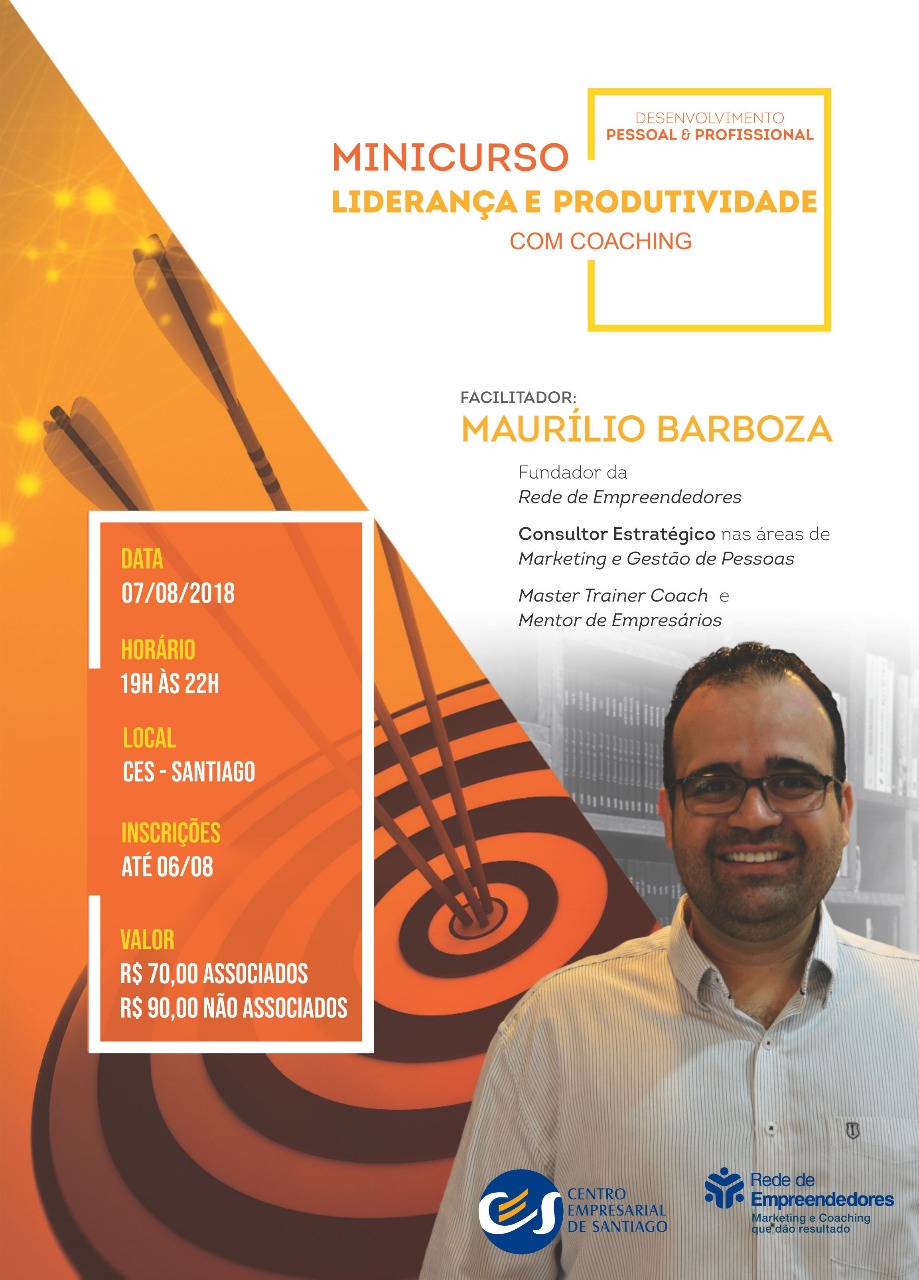 DESENVOLVIMENTO
PESSOAL & PROFISSIONAL

MINICURSO
LIDERANÇA E PRODUTIVIDADE
COM COACHING

FACILITADOR:
MAURÍLIO BARBOZA

Fundador da
Rede de Empreendedores

Consultor Estratégico nas áreas de
Marketing e Gestão de Pessoas

Master Trainer Coach e
Mentor de Empresários

DATA
07/08/2018

HORÁRIO
19H ÀS 22H

LOCAL
CES - SANTIAGO

INSCRIÇÕES
ATÉ 06/08

VALOR
R$ 70,00 ASSOCIADOS
R$ 90,00 NÃO ASSOCIADOS

CES
CENTRO EMPRESARIAL DE SANTIAGO

Rede de Empreendedores
Marketing e Coaching que dão resultado